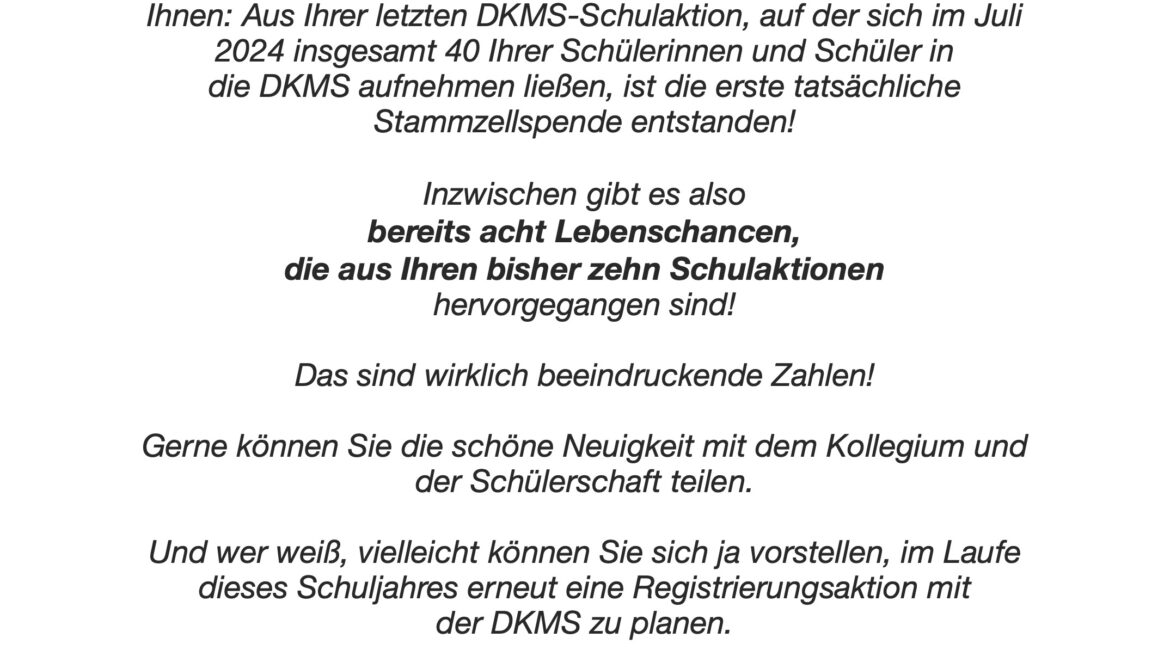 Ihnen: Aus Ihrer letzten DKMS-Schulaktion, auf der sich im Juli 2024 insgesamt 40 Ihrer Schülerinnen und Schüler in die DKMS aufnehmen ließen, ist die erste tatsächliche Stammzellspende entstanden!

Inzwischen gibt es also
bereits acht Lebenschancen,
die aus Ihren bisher zehn Schulaktionen
hervorgegangen sind!

Das sind wirklich beeindruckende Zahlen!

Gerne können Sie die schöne Neuigkeit mit dem Kollegium und der Schülerschaft teilen.

Und wer weiß, vielleicht können Sie sich ja vorstellen, im Laufe dieses Schuljahres erneut eine Registrierungsaktion mit der DKMS zu planen.